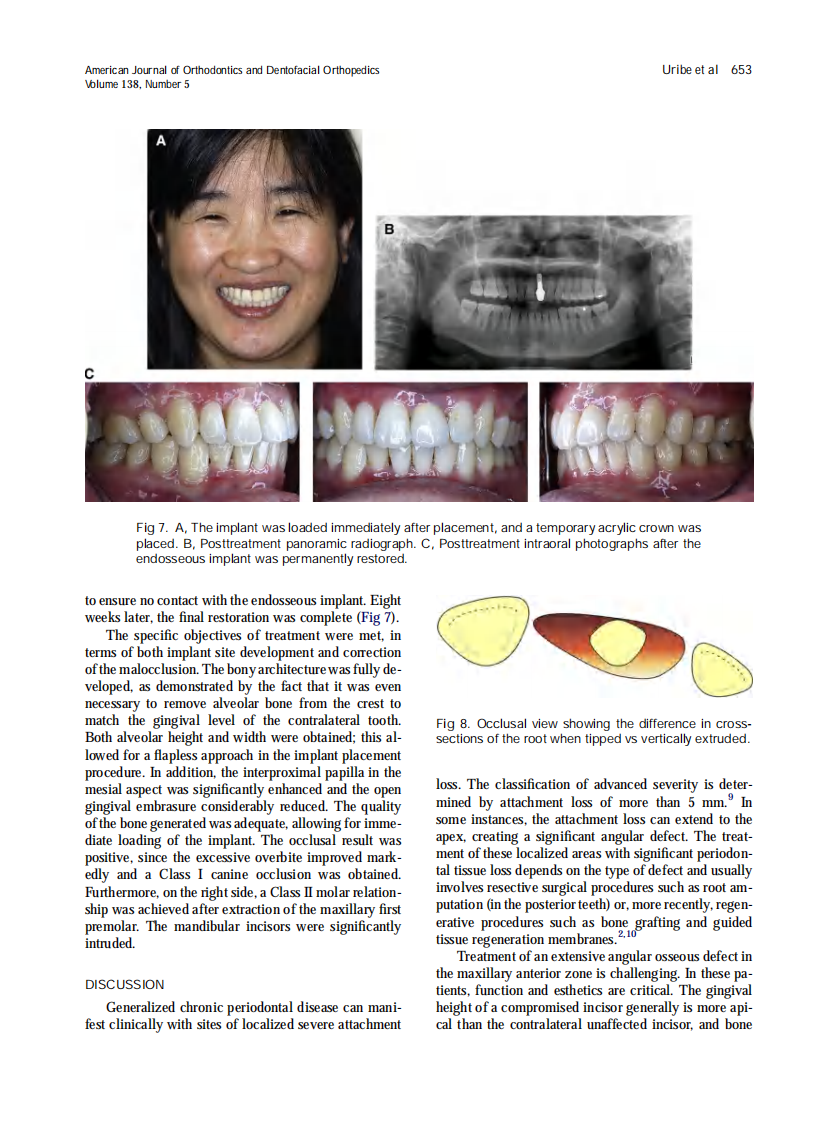 American Journal of Orthodontics and Dentofacial Orthopedics
Volume 138, Number 5

Uribe et al 653

A

B

C

Fig 7. A, The implant was loaded immediately after placement, and a temporary acrylic crown was placed. B, Posttreatment panoramic radiograph. C, Posttreatment intraoral photographs after the endosseous implant was permanently restored.

to ensure no contact with the endosseous implant. Eight weeks later, the final restoration was complete (Fig 7).

The specific objectives of treatment were met, in terms of both implant site development and correction of the malocclusion. The bony architecture was fully developed, as demonstrated by the fact that it was even necessary to remove alveolar bone from the crest to match the gingival level of the contralateral tooth. Both alveolar height and width were obtained; this allowed for a flapless approach in the implant placement procedure. In addition, the interproximal papilla in the mesial aspect was significantly enhanced and the open gingival embrasure considerably reduced. The quality of the bone generated was adequate, allowing for immediate loading of the implant. The occlusal result was positive, since the excessive overbite improved markedly and a Class I canine occlusion was obtained. Furthermore, on the right side, a Class II molar relationship was achieved after extraction of the maxillary first premolar. The mandibular incisors were significantly intruded.

DISCUSSION

Generalized chronic periodontal disease can manifest clinically with sites of localized severe attachment

Fig 8. Occlusal view showing the difference in cross-sections of the root when tipped vs vertically extruded.

loss. The classification of advanced severity is determined by attachment loss of more than 5 mm.$^{9}$ In some instances, the attachment loss can extend to the apex, creating a significant angular defect. The treatment of these localized areas with significant periodontal tissue loss depends on the type of defect and usually involves resective surgical procedures such as root amputation (in the posterior teeth) or, more recently, regenerative procedures such as bone grafting and guided tissue regeneration membranes.$^{2,10}$

Treatment of an extensive angular osseous defect in the maxillary anterior zone is challenging. In these patients, function and esthetics are critical. The gingival height of a compromised incisor generally is more apical than the contralateral unaffected incisor, and bone